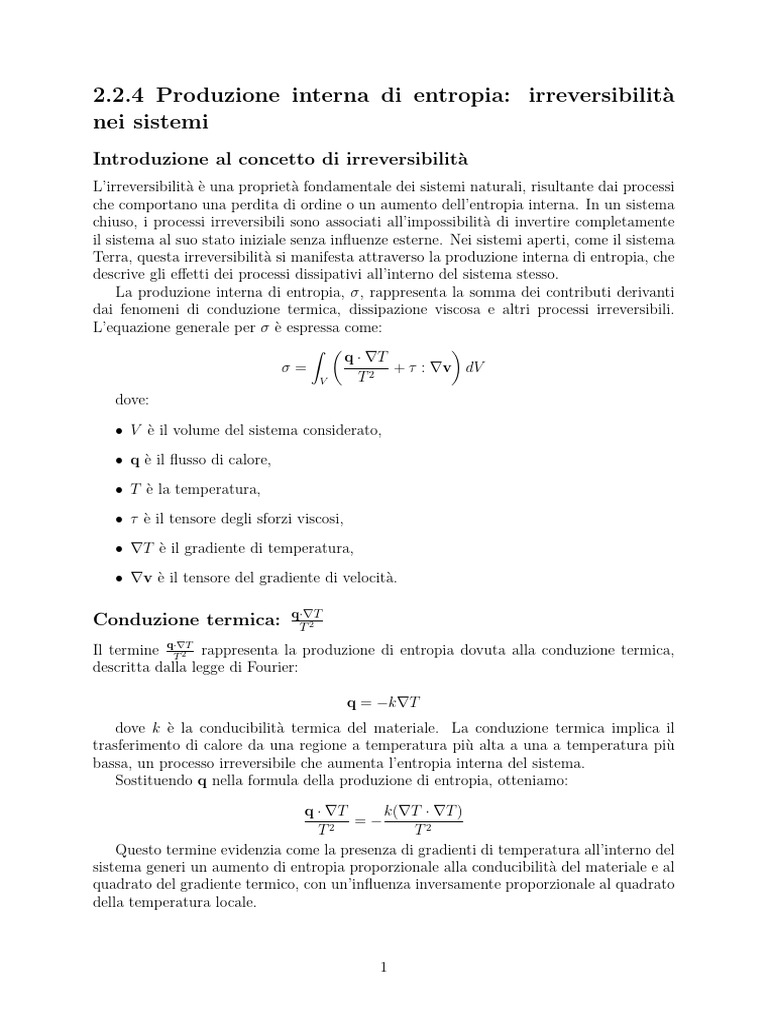 2.2.4 Produzione interna di entropia: irreversibilità nei sistemi

Introduzione al concetto di irreversibilità

L'irreversibilità è una proprietà fondamentale dei sistemi naturali, risultante dai processi che comportano una perdita di ordine o un aumento dell'entropia interna. In un sistema chiuso, i processi irreversibili sono associati all'impossibilità di invertire completamente il sistema al suo stato iniziale senza influenze esterne. Nei sistemi aperti, come il sistema Terra, questa irreversibilità si manifesta attraverso la produzione interna di entropia, che descrive gli effetti dei processi dissipativi all'interno del sistema stesso.

La produzione interna di entropia, $\sigma$, rappresenta la somma dei contributi derivanti dai fenomeni di conduzione termica, dissipazione viscosa e altri processi irreversibili. L'equazione generale per $\sigma$ è espressa come:

$$\sigma = \int_V \left( \frac{\mathbf{q} \cdot \nabla T}{T^2} + \tau : \nabla \mathbf{v} \right) dV$$

dove:

• $V$ è il volume del sistema considerato,

• $\mathbf{q}$ è il flusso di calore,

• $T$ è la temperatura,

• $\tau$ è il tensore degli sforzi viscosi,

• $\nabla T$ è il gradiente di temperatura,

• $\nabla \mathbf{v}$ è il tensore del gradiente di velocità.

Conduzione termica: $\frac{\mathbf{q} \cdot \nabla T}{T^2}$

Il termine $\frac{\mathbf{q} \cdot \nabla T}{T^2}$ rappresenta la produzione di entropia dovuta alla conduzione termica, descritta dalla legge di Fourier:

$$\mathbf{q} = -k \nabla T$$

dove $k$ è la conducibilità termica del materiale. La conduzione termica implica il trasferimento di calore da una regione a temperatura più alta a una a temperatura più bassa, un processo irreversibile che aumenta l'entropia interna del sistema.

Sostituendo $\mathbf{q}$ nella formula della produzione di entropia, otteniamo:

$$\frac{\mathbf{q} \cdot \nabla T}{T^2} = -\frac{k(\nabla T \cdot \nabla T)}{T^2}$$

Questo termine evidenzia come la presenza di gradienti di temperatura all'interno del sistema generi un aumento di entropia proporzionale alla conducibilità del materiale e al quadrato del gradiente termico, con un'influenza inversamente proporzionale al quadrato della temperatura locale.

1